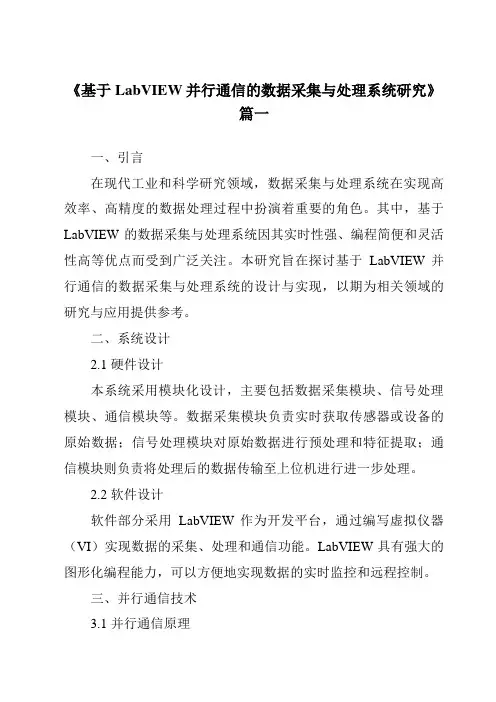 《基于 LabVIEW 并行通信的数据采集与处理系统研究》篇一

一、引言

在现代工业和科学研究领域，数据采集与处理系统在实现高效率、高精度的数据处理过程中扮演着重要的角色。其中，基于 LabVIEW 的数据采集与处理系统因其实时性强、编程简便和灵活性高等优点而受到广泛关注。本研究旨在探讨基于 LabVIEW 并行通信的数据采集与处理系统的设计与实现，以期为相关领域的研究与应用提供参考。

二、系统设计

2.1 硬件设计

本系统采用模块化设计，主要包括数据采集模块、信号处理模块、通信模块等。数据采集模块负责实时获取传感器或设备的原始数据；信号处理模块对原始数据进行预处理和特征提取；通信模块则负责将处理后的数据传输至上位机进行进一步处理。

2.2 软件设计

软件部分采用 LabVIEW 作为开发平台，通过编写虚拟仪器（VI）实现数据的采集、处理和通信功能。LabVIEW 具有强大的图形化编程能力，可以方便地实现数据的实时监控和远程控制。

三、并行通信技术

3.1 并行通信原理